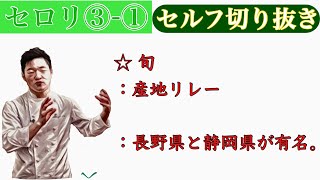 セロリ③-①

セルフ切り抜き

☆ 旬

：産地リレー

：長野県と静岡県が有名。